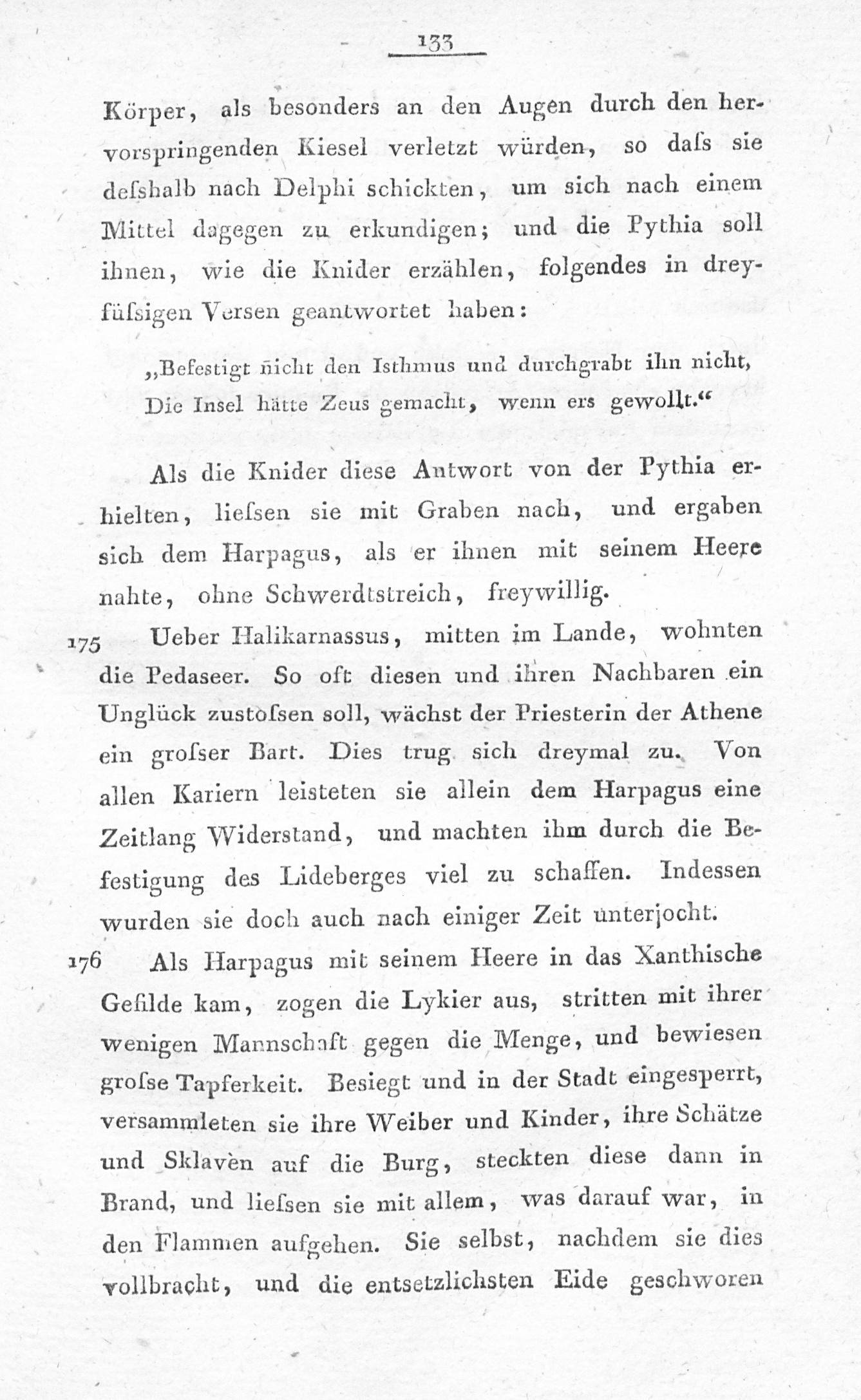 133

Körper, als besonders an den Augen durch den hervorspringenden Kiesel verletzt würden, so daſs sie deſshalb nach Delphi schickten, um sich nach einem Mittel dagegen zu erkundigen; und die Pythia soll ihnen, wie die Knider erzählen, folgendes in dreyfüſsigen Versen geantwortet haben:

„Befestigt nicht den Isthmus und durchgrabt ihn nicht,
Die Insel hätte Zeus gemacht, wenn ers gewollt.“

Als die Knider diese Antwort von der Pythia erhielten, lieſsen sie mit Graben nach, und ergaben sich dem Harpagus, als er ihnen mit seinem Heere nahte, ohne Schwerdtstreich, freywillig.

175 Ueber Halikarnassus, mitten im Lande, wohnten die Pedaseer. So oft diesen und ihren Nachbaren ein Unglück zustoſsen soll, wächst der Priesterin der Athene ein groſser Bart. Dies trug sich dreymal zu. Von allen Kariern leisteten sie allein dem Harpagus eine Zeitlang Widerstand, und machten ihm durch die Befestigung des Lideberges viel zu schaffen. Indessen wurden sie doch auch nach einiger Zeit unterjocht.

176 Als Harpagus mit seinem Heere in das Xanthische Gefilde kam, zogen die Lykier aus, stritten mit ihrer wenigen Mannschaft gegen die Menge, und bewiesen groſse Tapferkeit. Besiegt und in der Stadt eingesperrt, versammleten sie ihre Weiber und Kinder, ihre Schätze und Sklaven auf die Burg, steckten diese dann in Brand, und lieſsen sie mit allem, was darauf war, in den Flammen aufgehen. Sie selbst, nachdem sie dies vollbracht, und die entsetzlichsten Eide geschworen